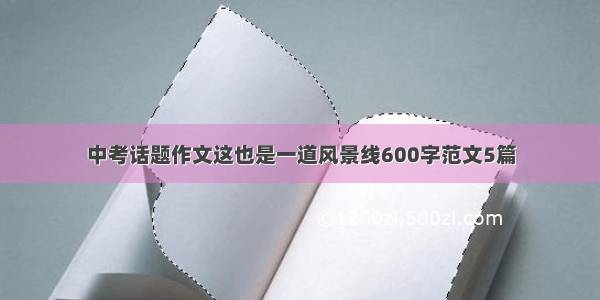 中考话题作文这也是一道风景线600字范文5篇

©1200zi.500zi.com